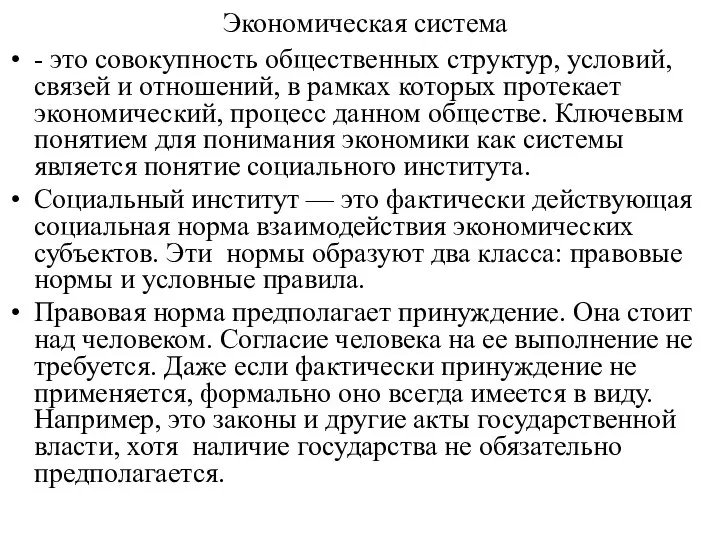 Экономическая система

• - это совокупность общественных структур, условий, связей и отношений, в рамках которых протекает экономический, процесс данном обществе. Ключевым понятием для понимания экономики как системы является понятие социального института.

• Социальный институт — это фактически действующая социальная норма взаимодействия экономических субъектов. Эти нормы образуют два класса: правовые нормы и условные правила.

• Правовая норма предполагает принуждение. Она стоит над человеком. Согласие человека на ее выполнение не требуется. Даже если фактически принуждение не применяется, формально оно всегда имеется в виду. Например, это законы и другие акты государственной власти, хотя наличие государства не обязательно предполагается.